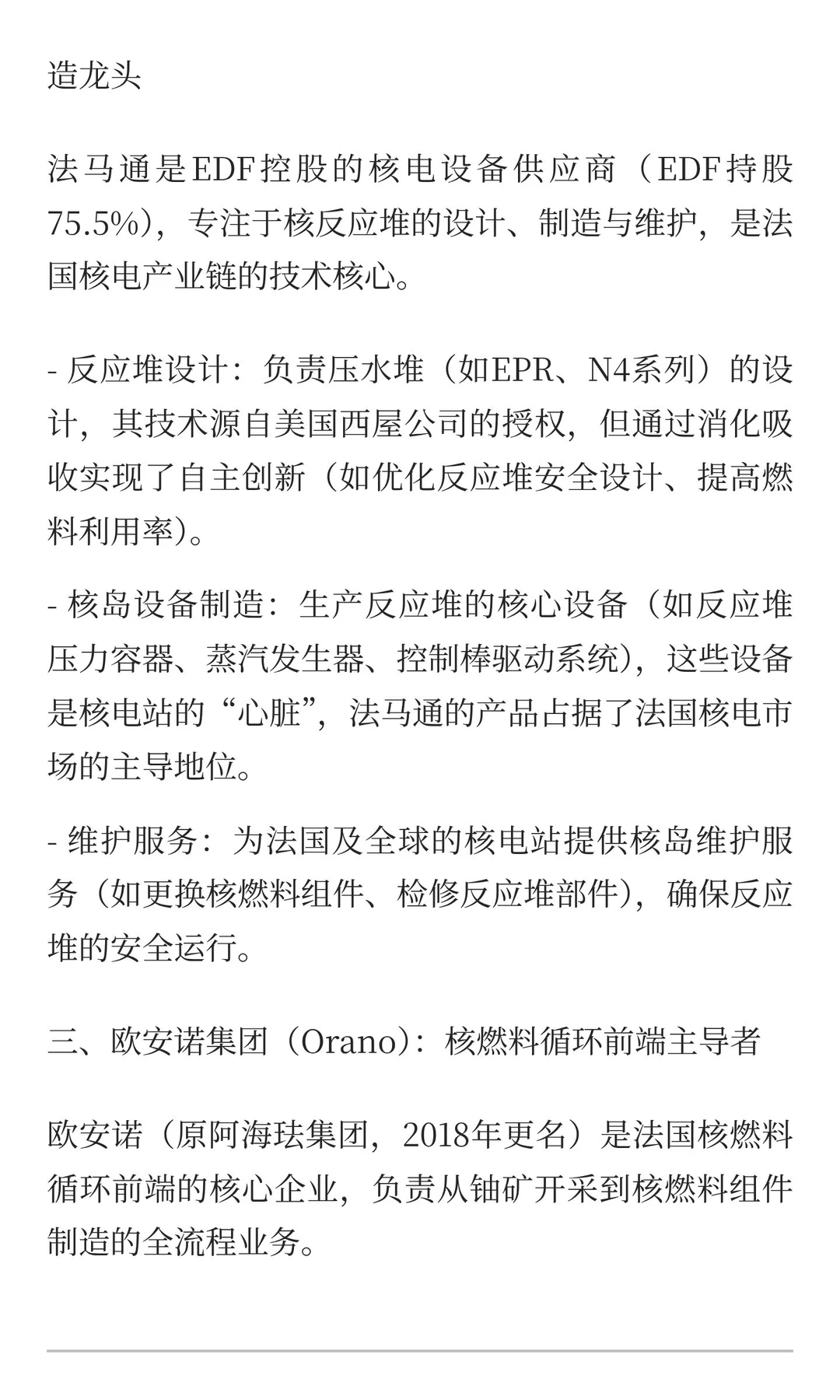 造龙头

法马通是EDF控股的核电设备供应商（EDF持股75.5%），专注于核反应堆的设计、制造与维护，是法国核电产业链的技术核心。

- 反应堆设计：负责压水堆（如EPR、N4系列）的设计，其技术源自美国西屋公司的授权，但通过消化吸收实现了自主创新（如优化反应堆安全设计、提高燃料利用率）。

- 核岛设备制造：生产反应堆的核心设备（如反应堆压力容器、蒸汽发生器、控制棒驱动系统），这些设备是核电站的“心脏”，法马通的产品占据了法国核电市场的主导地位。

- 维护服务：为法国及全球的核电站提供核岛维护服务（如更换核燃料组件、检修反应堆部件），确保反应堆的安全运行。

三、欧安诺集团（Orano）：核燃料循环前端主导者

欧安诺（原阿海珐集团，2018年更名）是法国核燃料循环前端的核心企业，负责从铀矿开采到核燃料组件制造的全流程业务。